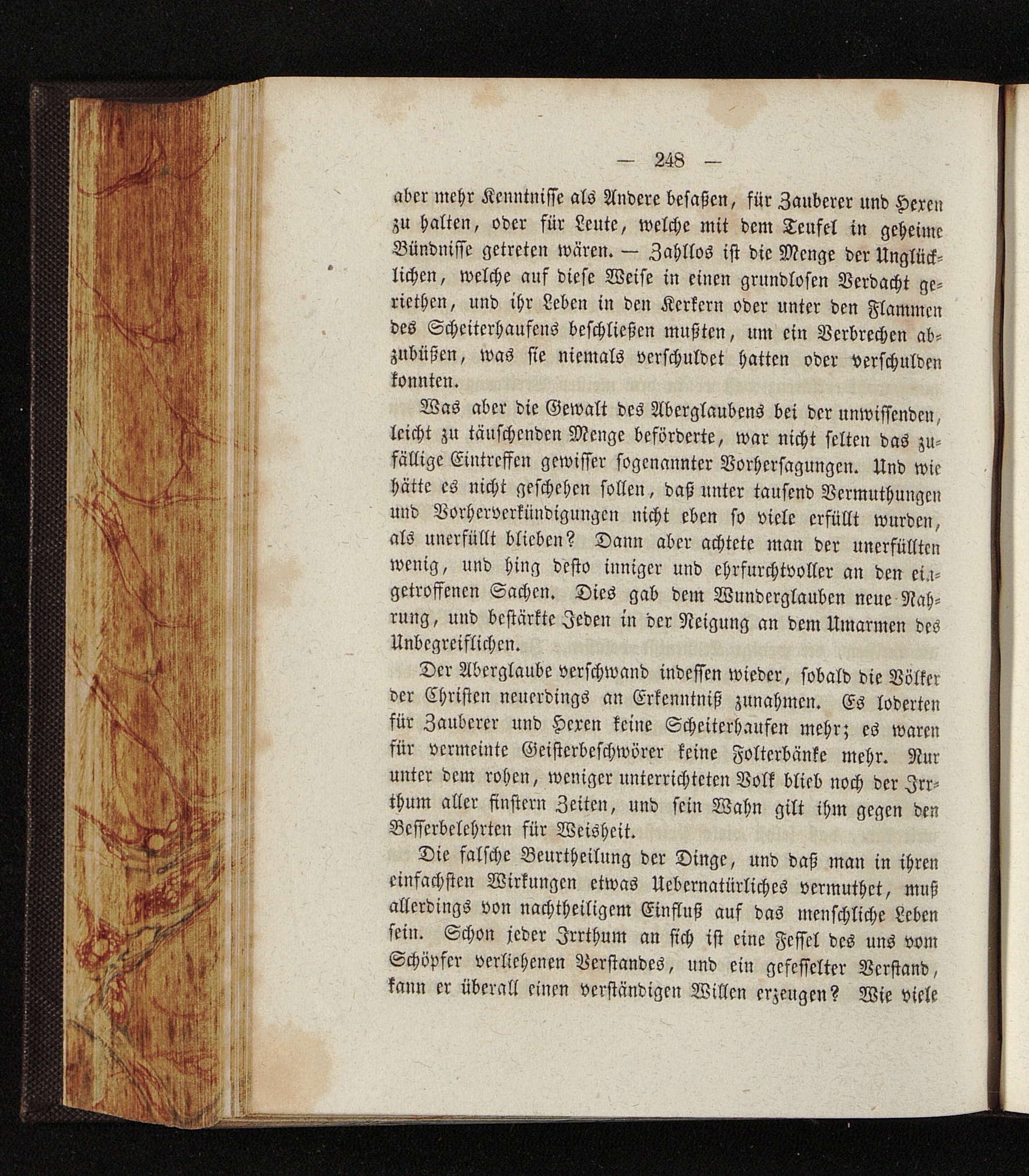 — 248 —

aber mehr Kenntnisse als Andere besaßen, für Zauberer und Hexen zu halten, oder für Leute, welche mit dem Teufel in geheime Bündnisse getreten wären. — Zahllos ist die Menge der Unglücklichen, welche auf diese Weise in einen grundlosen Verdacht geriethen, und ihr Leben in den Kerkern oder unter den Flammen des Scheiterhaufens beschließen mußten, um ein Verbrechen abzubüßen, was sie niemals verschuldet hatten oder verschulden konnten.

Was aber die Gewalt des Aberglaubens bei der unwissenden, leicht zu täuschenden Menge beförderte, war nicht selten das zufällige Eintreffen gewisser sogenannter Vorhersagungen. Und wie hätte es nicht geschehen sollen, daß unter tausend Vermuthungen und Vorherverkündigungen nicht eben so viele erfüllt wurden, als unerfüllt blieben? Dann aber achtete man der unerfüllten wenig, und hing desto inniger und ehrfurchtvoller an den eingetroffenen Sachen. Dies gab dem Wunderglauben neue Nahrung, und bestärkte Jeden in der Neigung an dem Umarmen des Unbegreiflichen.

Der Aberglaube verschwand indessen wieder, sobald die Völker der Christen neuerdings an Erkenntniß zunahmen. Es loderten für Zauberer und Hexen keine Scheiterhaufen mehr; es waren für vermeinte Geisterbeschwörer keine Folterbänke mehr. Nur unter dem rohen, weniger unterrichteten Volk blieb noch der Irrthum aller finstern Zeiten, und sein Wahn gilt ihm gegen den Besserbelehrten für Weisheit.

Die falsche Beurtheilung der Dinge, und daß man in ihren einfachsten Wirkungen etwas Uebernatürliches vermuthet, muß allerdings von nachtheiligem Einfluß auf das menschliche Leben sein. Schon jeder Irrthum an sich ist eine Fessel des uns vom Schöpfer verliehenen Verstandes, und ein gefesselter Verstand, kann er überall einen verständigen Willen erzeugen? Wie viele